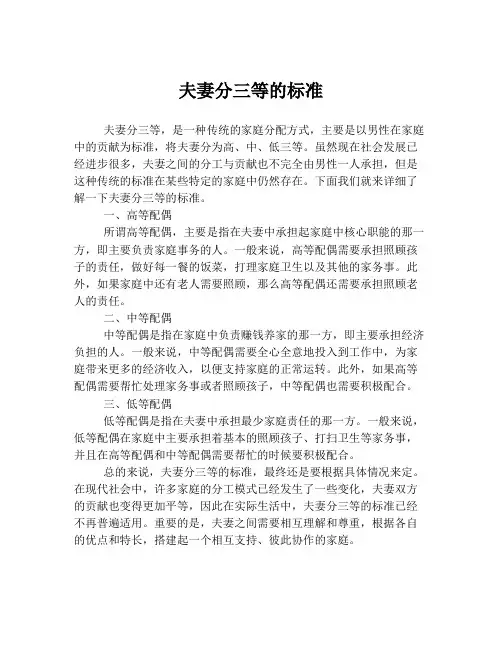 夫妻分三等的标准

夫妻分三等，是一种传统的家庭分配方式，主要是以男性在家庭中的贡献为标准，将夫妻分为高、中、低三等。虽然现在社会发展已经进步很多，夫妻之间的分工与贡献也不完全由男性一人承担，但是这种传统的标准在某些特定的家庭中仍然存在。下面我们就来详细了解一下夫妻分三等的标准。

一、高等配偶

所谓高等配偶，主要是指在夫妻中承担起家庭中核心职能的那一方，即主要负责家庭事务的人。一般来说，高等配偶需要承担照顾孩子的责任，做好每一餐的饭菜，打理家庭卫生以及其他的家务事。此外，如果家庭中还有老人需要照顾，那么高等配偶还需要承担照顾老人的责任。

二、中等配偶

中等配偶是指在家庭中负责赚钱养家的那一方，即主要承担经济负担的人。一般来说，中等配偶需要全心全意地投入到工作中，为家庭带来更多的经济收入，以便支持家庭的正常运转。此外，如果高等配偶需要帮忙处理家务事或者照顾孩子，中等配偶也需要积极配合。

三、低等配偶

低等配偶是指在夫妻中承担最少家庭责任的那一方。一般来说，低等配偶在家庭中主要承担着基本的照顾孩子、打扫卫生等家务事，并且在高等配偶和中等配偶需要帮忙的时候要积极配合。

总的来说，夫妻分三等的标准，最终还是要根据具体情况来定。在现代社会中，许多家庭的分工模式已经发生了一些变化，夫妻双方的贡献也变得更加平等，因此在实际生活中，夫妻分三等的标准已经不再普遍适用。重要的是，夫妻之间需要相互理解和尊重，根据各自的优点和特长，搭建起一个相互支持、彼此协作的家庭。